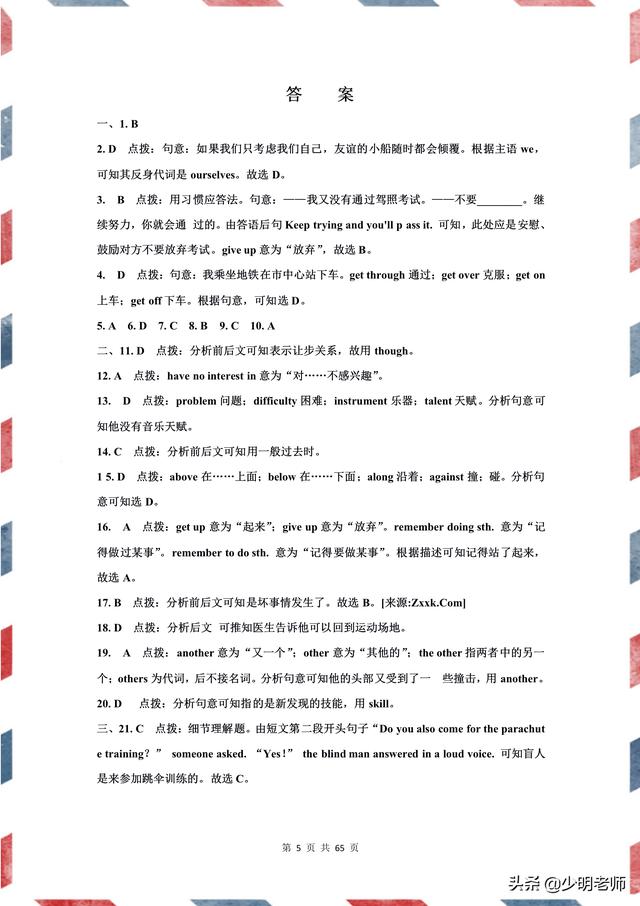 答　案

一、1. B

2. D　点拨：句意：如果我们只考虑我们自己，友谊的小船随时都会倾覆。根据主语 we，可知其反身代词是 ourselves。故选 D。

3.　B　点拨：用习惯应答法。句意：——我又没有通过驾照考试。——不要________。继续努力，你就会通 过的。由答语后句 Keep trying and you'll p ass it. 可知，此处应是安慰、鼓励对方不要放弃考试。give up 意为"放弃"，故选 B。

4.　D　点拨：句意：我乘坐地铁在市中心站下车。get through 通过；get over 克服；get on 上车；get off 下车。根据句意，可知选 D。

5. A　6. D　7. C　8. B　9. C　10. A

二、11. D　点拨：分析前后文可知表示让步关系，故用 though。

12. A　点拨：have no interest in 意为"对……不感兴趣"。

13.　D　点拨：problem 问题；difficulty 困难；instrument 乐器；talent 天赋。分析句意可知他没有音乐天赋。

14. C　点拨：分析前后文可知用一般过去时。

1 5. D　点拨：above 在……上面；below 在……下面；along 沿着；against 撞；碰。分析句意可知选 D。

16.　A　点拨：get up 意为"起来"；give up 意为"放弃"。remember doing sth. 意为"记得做过某事"。remember to do sth. 意为"记得要做某事"。根据描述可知记得站了起来，故选 A。

17. B　点拨：分析前后文可知是坏事情发生了。故选 B。[来源:Zxxk.Com]

18. D　点拨：分析后文　可推知医生告诉他可以回到运动场地。

19.　A　点拨：another 意为"又一个"；other 意为"其他的"；the other 指两者中的另一个；others 为代词，后不接名词。分析句意可知他的头部又受到了一　些撞击，用 another。

20. D　　点拨：分析句意可知指的是新发现的技能，用 skill。

三、21. C　点拨：细节理解题。由短文第二段开头句子"Do you also come for the parachute training？" someone asked.　"Yes！" the blind man answered in a loud voice. 可知盲人是来参加跳伞训练的。故选 C。

第 5 页 共 65 页

头条 @少明老师